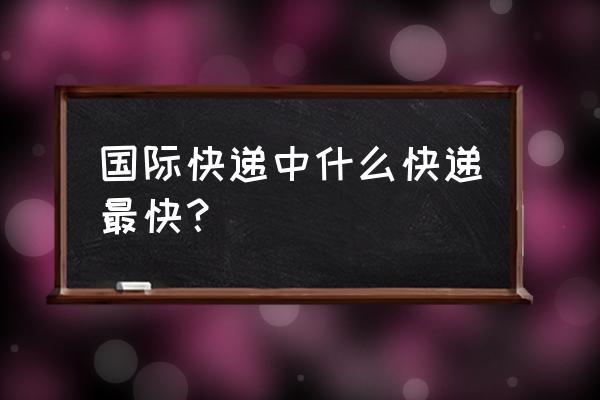 国际快递中什么快递最快？